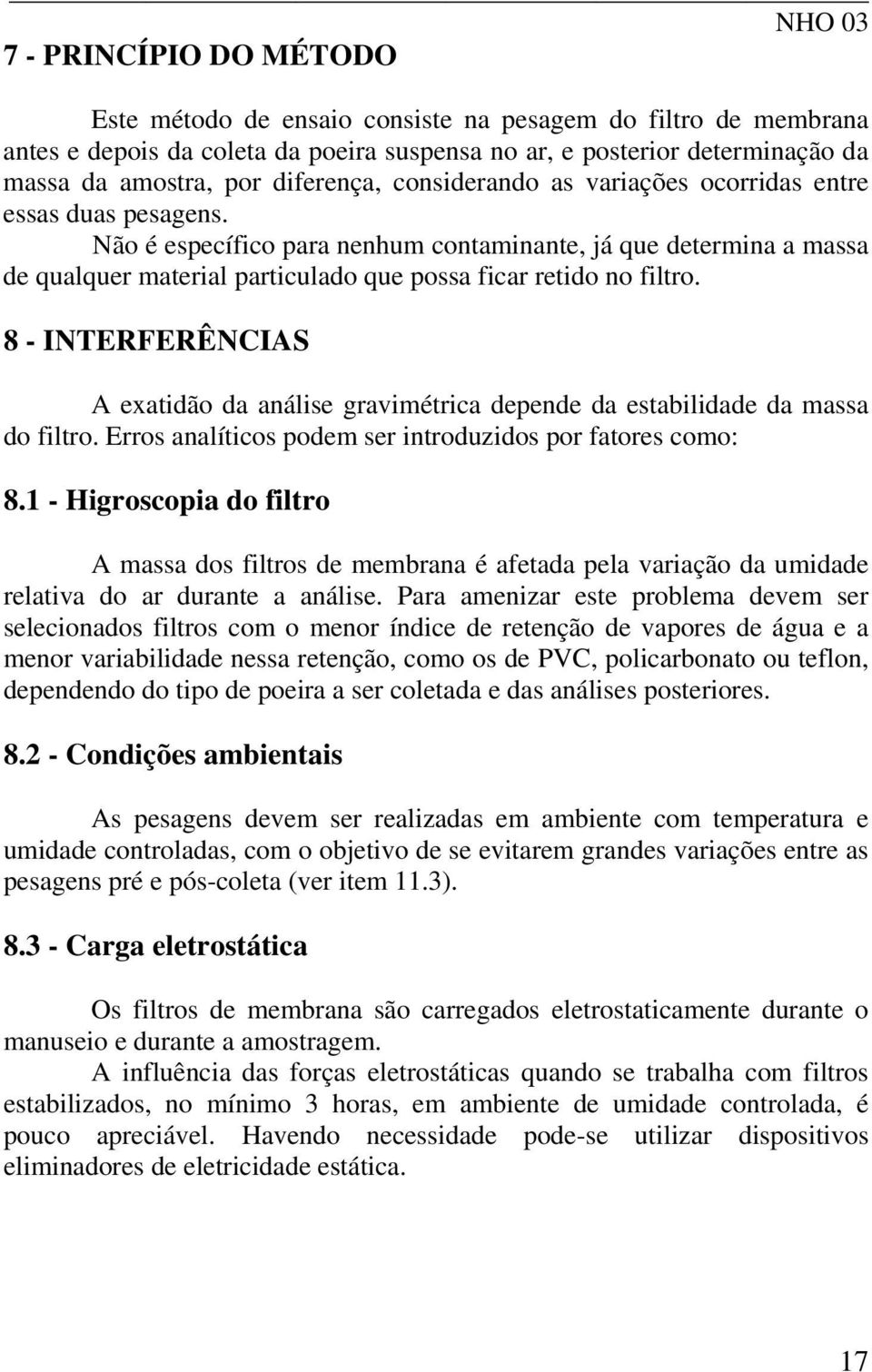 NHO 03

7 - PRINCÍPIO DO MÉTODO

Este método de ensaio consiste na pesagem do filtro de membrana antes e depois da coleta da poeira suspensa no ar, e posterior determinação da massa da amostra, por diferença, considerando as variações ocorridas entre essas duas pesagens.
Não é específico para nenhum contaminante, já que determina a massa de qualquer material particulado que possa ficar retido no filtro.

8 - INTERFERÊNCIAS

A exatidão da análise gravimétrica depende da estabilidade da massa do filtro. Erros analíticos podem ser introduzidos por fatores como:

8.1 - Higroscopia do filtro

A massa dos filtros de membrana é afetada pela variação da umidade relativa do ar durante a análise. Para amenizar este problema devem ser selecionados filtros com o menor índice de retenção de vapores de água e a menor variabilidade nessa retenção, como os de PVC, policarbonato ou teflon, dependendo do tipo de poeira a ser coletada e das análises posteriores.

8.2 - Condições ambientais

As pesagens devem ser realizadas em ambiente com temperatura e umidade controladas, com o objetivo de se evitarem grandes variações entre as pesagens pré e pós-coleta (ver item 11.3).

8.3 - Carga eletrostática

Os filtros de membrana são carregados eletrostaticamente durante o manuseio e durante a amostragem.
A influência das forças eletrostáticas quando se trabalha com filtros estabilizados, no mínimo 3 horas, em ambiente de umidade controlada, é pouco apreciável. Havendo necessidade pode-se utilizar dispositivos eliminadores de eletricidade estática.

17